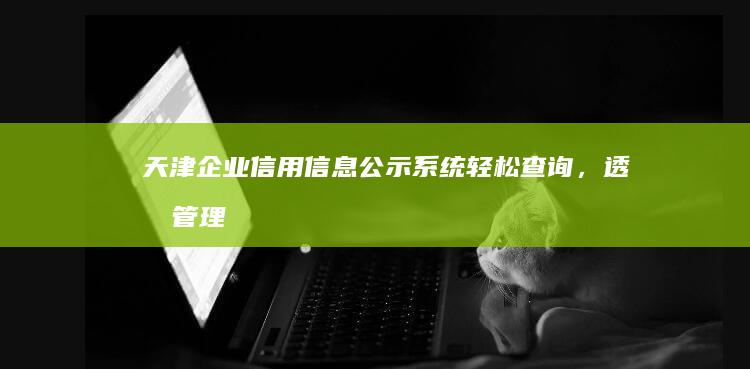 天津企业信用信息公示系统轻松查询，透
管理